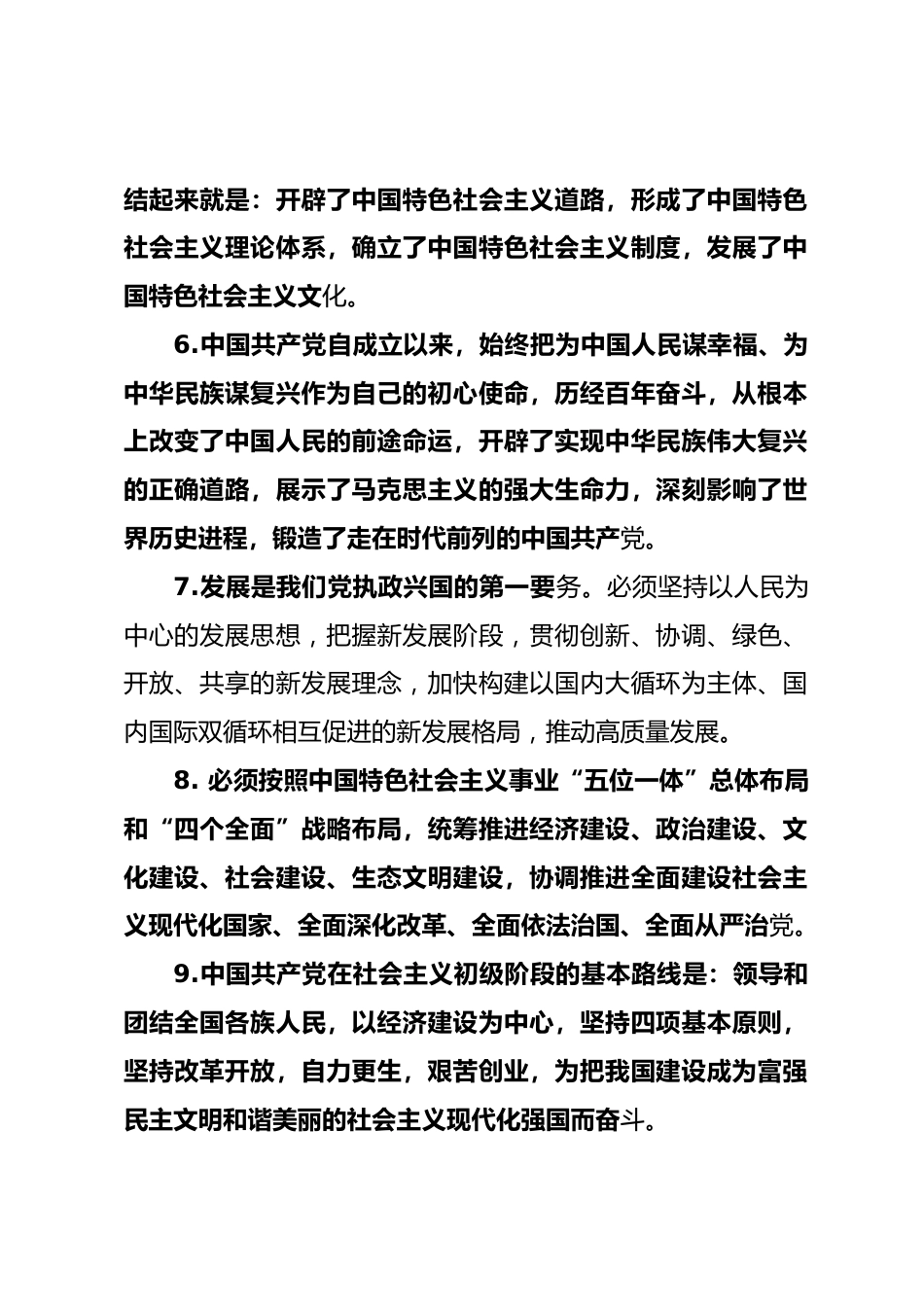 结起来就是：开辟了中国特色社会主义道路，形成了中国特色社会主义理论体系，确立了中国特色社会主义制度，发展了中国特色社会主义文化。

6.中国共产党自成立以来，始终把为中国人民谋幸福、为中华民族谋复兴作为自己的初心使命，历经百年奋斗，从根本上改变了中国人民的前途命运，开辟了实现中华民族伟大复兴的正确道路，展示了马克思主义的强大生命力，深刻影响了世界历史进程，锻造了走在时代前列的中国共产党。

7.发展是我们党执政兴国的第一要务。必须坚持以人民为中心的发展思想，把握新发展阶段，贯彻创新、协调、绿色、开放、共享的新发展理念，加快构建以国内大循环为主体、国内国际双循环相互促进的新发展格局，推动高质量发展。

8. 必须按照中国特色社会主义事业“五位一体”总体布局和“四个全面”战略布局，统筹推进经济建设、政治建设、文化建设、社会建设、生态文明建设，协调推进全面建设社会主义现代化国家、全面深化改革、全面依法治国、全面从严治党。

9.中国共产党在社会主义初级阶段的基本路线是：领导和团结全国各族人民，以经济建设为中心，坚持四项基本原则，坚持改革开放，自力更生，艰苦创业，为把我国建设成为富强民主文明和谐美丽的社会主义现代化强国而奋斗。